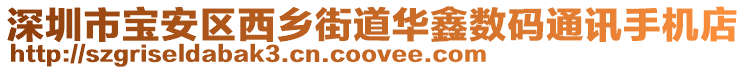 深圳市宝安区西乡街道华鑫数码通讯手机店
http://szgriseldabak3.cn.coovee.com